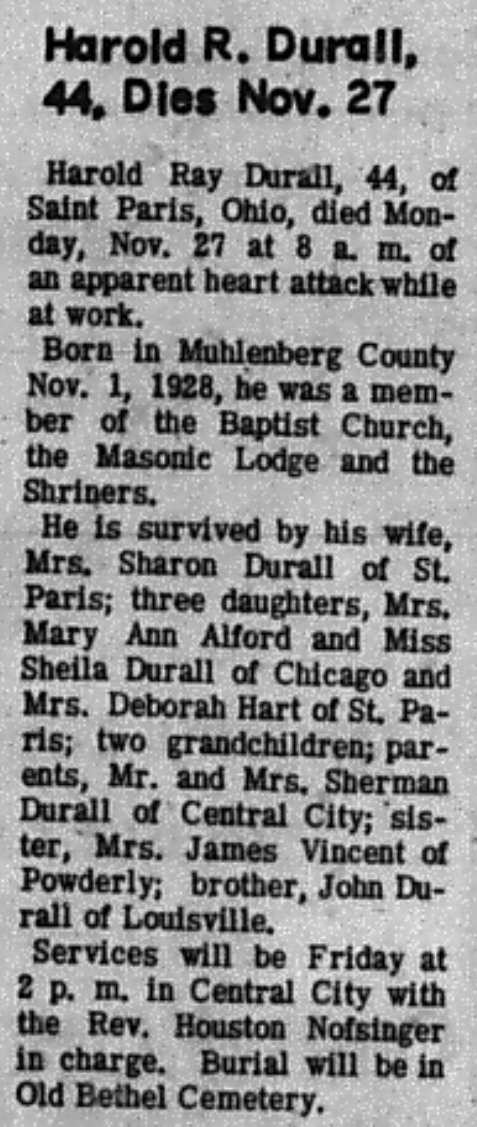 Harold R. Durall, 44, Dies Nov. 27

Harold Ray Durall, 44, of Saint Paris, Ohio, died Monday, Nov. 27 at 8 a. m. of an apparent heart attack while at work.

Born in Muhlenberg County Nov. 1, 1928, he was a member of the Baptist Church, the Masonic Lodge and the Shriners.

He is survived by his wife, Mrs. Sharon Durall of St. Paris; three daughters, Mrs. Mary Ann Alford and Miss Sheila Durall of Chicago and Mrs. Deborah Hart of St. Paris; two grandchildren; parents, Mr. and Mrs. Sherman Durall of Central City; sister, Mrs. James Vincent of Powderly; brother, John Durall of Louisville.

Services will be Friday at 2 p. m. in Central City with the Rev. Houston Nofsinger in charge. Burial will be in Old Bethel Cemetery.